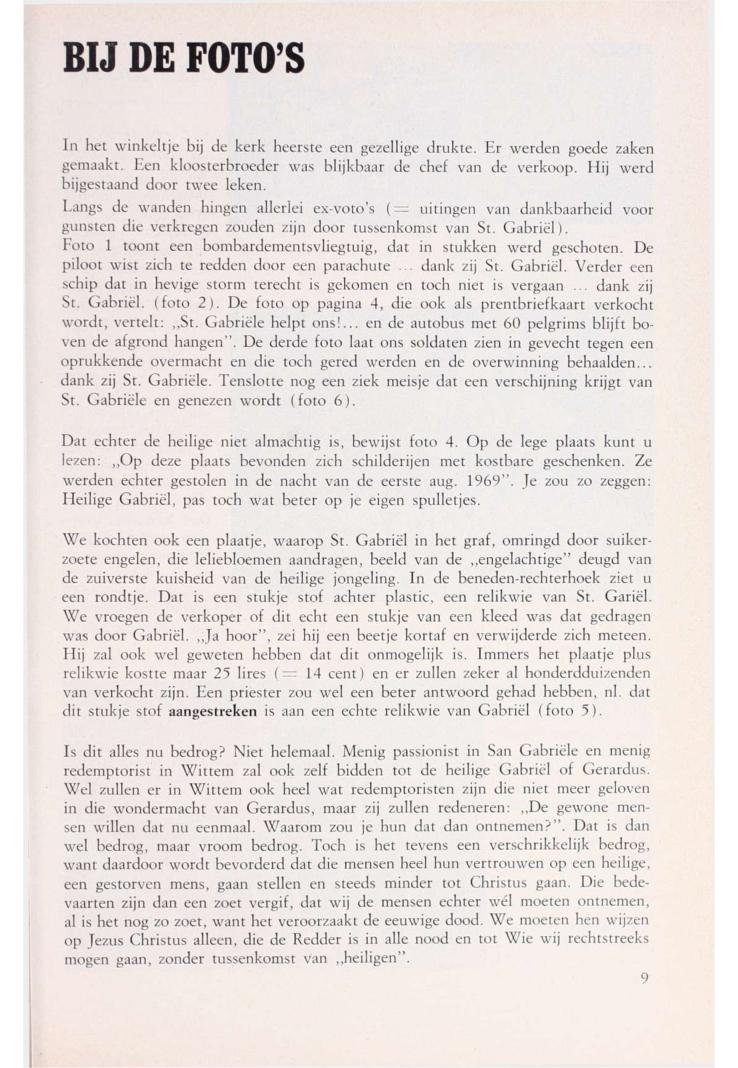 BIJ DE FOTO'S

In het winkeltje bij de kerk heerste een gezellige drukte. Er werden goede zaken gemaakt. Een kloosterbroeder was blijkbaar de chef van de verkoop. Hij werd bijgestaand door twee leken.

Langs de wanden hingen allerlei ex-voto's (= uitingen van dankbaarheid voor gunsten die verkregen zouden zijn door tussenkomst van St. Gabriël).

Foto 1 toont een bombardementsvliegtuig, dat in stukken werd geschoten. De piloot wist zich te redden door een parachute ... dank zij St. Gabriël. Verder een schip dat in hevige storm terecht is gekomen en toch niet is vergaan ... dank zij St. Gabriël. (foto 2). De foto op pagina 4, die ook als prentbriefkaart verkocht wordt, vertelt: „St. Gabriële helpt ons!... en de autobus met 60 pelgrims blijft boven de afgrond hangen". De derde foto laat ons soldaten zien in gevecht tegen een oprukkende overmacht en die toch gered werden en de overwinning behaalden... dank zij St. Gabriële. Tenslotte nog een ziek meisje dat een verschijning krijgt van St. Gabriële en genezen wordt (foto 6).

Dat echter de heilige niet almachtig is, bewijst foto 4. Op de lege plaats kunt u lezen: „Op deze plaats bevonden zich schilderijen met kostbare geschenken. Ze werden echter gestolen in de nacht van de eerste aug. 1969". Je zou zo zeggen: Heilige Gabriël, pas toch wat beter op je eigen spulletjes.

We kochten ook een plaatje, waarop St. Gabriël in het graf, omringd door suikerzoete engelen, die leliebloemen aandragen, beeld van de „engelachtige" deugd van de zuiverste kuisheid van de heilige jongeling. In de beneden-rechterhoek ziet u een rondtje. Dat is een stukje stof achter plastic, een relikwie van St. Gariël. We vroegen de verkoper of dit echt een stukje van een kleed was dat gedragen was door Gabriël. „Ja hoor", zei hij een beetje kortaf en verwijderde zich meteen. Hij zal ook wel geweten hebben dat dit onmogelijk is. Immers het plaatje plus relikwie kostte maar 25 lires (= 14 cent) en er zullen zeker al honderdduizenden van verkocht zijn. Een priester zou wel een beter antwoord gehad hebben, nl. dat dit stukje stof aangestreken is aan een echte relikwie van Gabriël (foto 5).

Is dit alles nu bedrog? Niet helemaal. Menig passionist in San Gabriële en menig redemptorist in Wittem zal ook zelf bidden tot de heilige Gabriël of Gerardus. Wel zullen er in Wittem ook heel wat redemptoristen zijn die niet meer geloven in die wondermacht van Gerardus, maar zij zullen redeneren: „De gewone mensen willen dat nu eenmaal. Waarom zou je hun dat dan ontnemen?". Dat is dan wel bedrog, maar vroom bedrog. Toch is het tevens een verschrikkelijk bedrog, want daardoor wordt bevorderd dat die mensen heel hun vertrouwen op een heilige, een gestorven mens, gaan stellen en steeds minder tot Christus gaan. Die bedevaarten zijn dan een zoet vergif, dat wij de mensen echter wél moeten ontnemen, al is het nog zo zoet, want het veroorzaakt de eeuwige dood. We moeten hen wijzen op Jezus Christus alleen, die de Redder is in alle nood en tot Wie wij rechtstreeks mogen gaan, zonder tussenkomst van „heiligen".

9